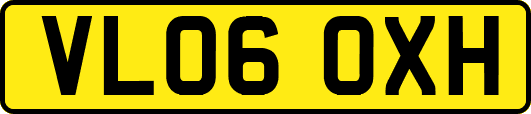 VL06 OXH